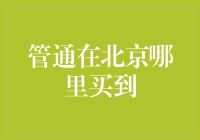 管通在北京哪里买到